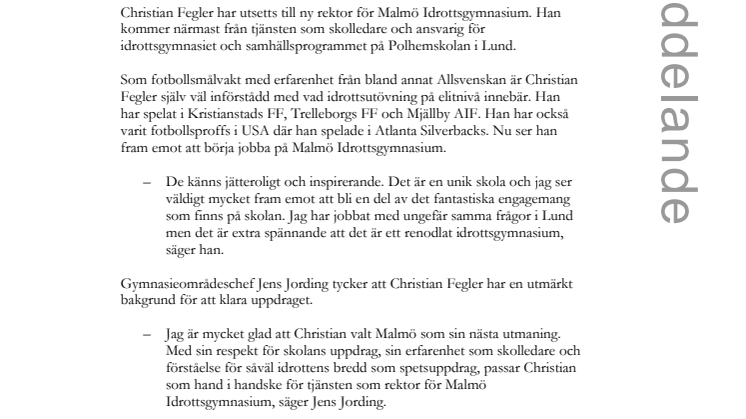 Christian Fegler har utsetts till ny rektor för Malmö Idrottsgymnasium. Han kommer närmast från tjänsten som skolledare och ansvarig för idrottsgymnasiet och samhällsprogrammet på Polhemskolan i Lund.

Som fotbollsmålvakt med erfarenhet från bland annat Allsvenskan är Christian Fegler själv väl införstådd med vad idrottsutövning på elitnivå innebär. Han har spelat i Kristianstads FF, Trelleborgs FF och Mjällby AIF. Han har också varit fotbollsproffs i USA där han spelade i Atlanta Silverbacks. Nu ser han fram emot att börja jobba på Malmö Idrottsgymnasium.

– De känns jätteroligt och inspirerande. Det är en unik skola och jag ser väldigt mycket fram emot att bli en del av det fantastiska engagemang som finns på skolan. Jag har jobbat med ungefär samma frågor i Lund men det är extra spännande att det är ett renodlat idrottsgymnasium, säger han.

Gymnasieområdeschef Jens Jording tycker att Christian Fegler har en utmärkt bakgrund för att klara uppdraget.

– Jag är mycket glad att Christian valt Malmö som sin nästa utmaning. Med sin respekt för skolans uppdrag, sin erfarenhet som skolledare och förståelse för såväl idrottens bredd som spetsuppdrag, passar Christian som hand i handske för tjänsten som rektor för Malmö Idrottsgymnasium, säger Jens Jording.

ddelande